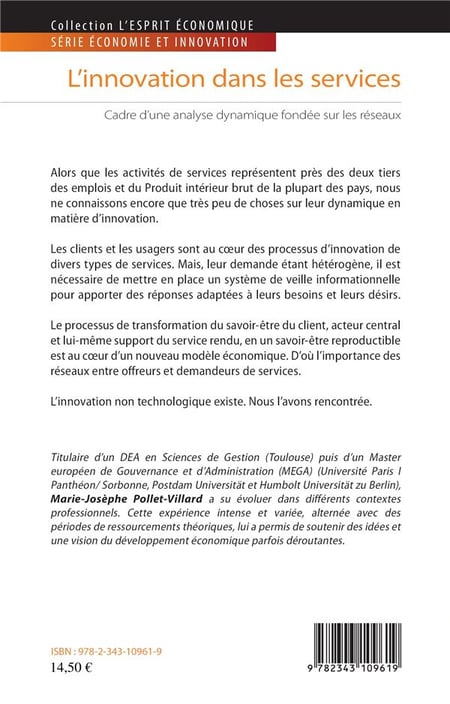 Collection L'ESPRIT ÉCONOMIQUE
SÉRIE ÉCONOMIE ET INNOVATION

L'innovation dans les services

Cadre d'une analyse dynamique fondée sur les réseaux

Alors que les activités de services représentent près des deux tiers des emplois et du Produit intérieur brut de la plupart des pays, nous ne connaissons encore que très peu de choses sur leur dynamique en matière d'innovation.

Les clients et les usagers sont au cœur des processus d'innovation de divers types de services. Mais, leur demande étant hétérogène, il est nécessaire de mettre en place un système de veille informationnelle pour apporter des réponses adaptées à leurs besoins et leurs désirs.

Le processus de transformation du savoir-être du client, acteur central et lui-même support du service rendu, en un savoir-être reproductible est au cœur d'un nouveau modèle économique. D'où l'importance des réseaux entre offreurs et demandeurs de services.

L'innovation non technologique existe. Nous l'avons rencontrée.

Titulaire d'un DEA en Sciences de Gestion (Toulouse) puis d'un Master européen de Gouvernance et d'Administration (MEGA) (Université Paris I Panthéon/ Sorbonne, Postdam Universität et Humbolt Universität zu Berlin), Marie-Josèphe Pollet-Villard a su évoluer dans différents contextes professionnels. Cette expérience intense et variée, alternée avec des périodes de ressourcements théoriques, lui a permis de soutenir des idées et une vision du développement économique parfois déroutantes.

ISBN : 978-2-343-10961-9
14,50 €

9 782343 109619